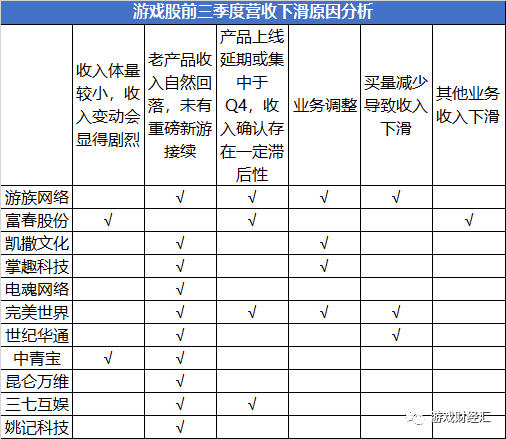 游戏股前三季度营收下滑原因分析

| | 收入体量较小，收入变动会显得剧烈 | 老产品收入自然回落，未有重磅新游接续 | 产品上线延期或集中于Q4，收入确认存在一定滞后性 | 业务调整 | 买量减少导致收入下滑 | 其他业务收入下滑 |
|---|---|---|---|---|---|---|
| 游族网络 | | √ | √ | √ | √ | |
| 富春股份 | √ | | √ | | | √ |
| 凯撒文化 | | √ | | √ | | |
| 掌趣科技 | | √ | | √ | | |
| 电魂网络 | | √ | | | | |
| 完美世界 | | √ | √ | √ | √ | |
| 世纪华通 | | √ | | | √ | |
| 中青宝 | √ | √ | | | | |
| 昆仑万维 | | √ | | | | |
| 三七互娱 | | √ | √ | | | |
| 姚记科技 | | √ | | | | |

游戏财经汇